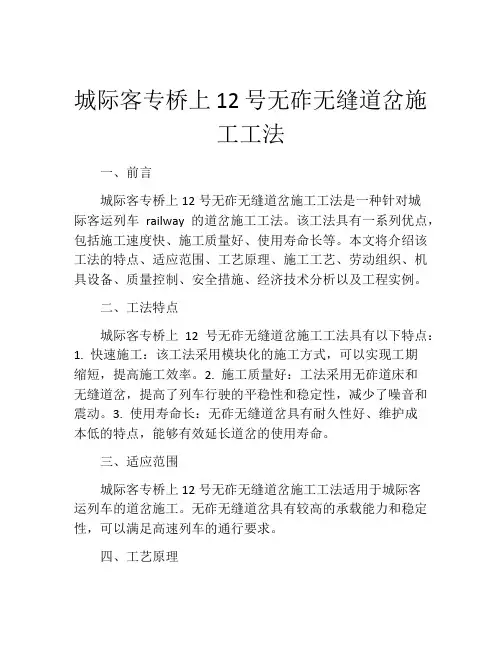 城际客专桥上 12 号无砟无缝道岔施工工法

一、前言

城际客专桥上 12 号无砟无缝道岔施工工法是一种针对城际客运列车 railway 的道岔施工工法。该工法具有一系列优点，包括施工速度快、施工质量好、使用寿命长等。本文将介绍该工法的特点、适应范围、工艺原理、施工工艺、劳动组织、机具设备、质量控制、安全措施、经济技术分析以及工程实例。

二、工法特点

城际客专桥上 12 号无砟无缝道岔施工工法具有以下特点：1. 快速施工：该工法采用模块化的施工方式，可以实现工期缩短，提高施工效率。2. 施工质量好：工法采用无砟道床和无缝道岔，提高了列车行驶的平稳性和稳定性，减少了噪音和震动。3. 使用寿命长：无砟无缝道岔具有耐久性好、维护成本低的特点，能够有效延长道岔的使用寿命。

三、适应范围

城际客专桥上 12 号无砟无缝道岔施工工法适用于城际客运列车的道岔施工。无砟无缝道岔具有较高的承载能力和稳定性，可以满足高速列车的通行要求。

四、工艺原理